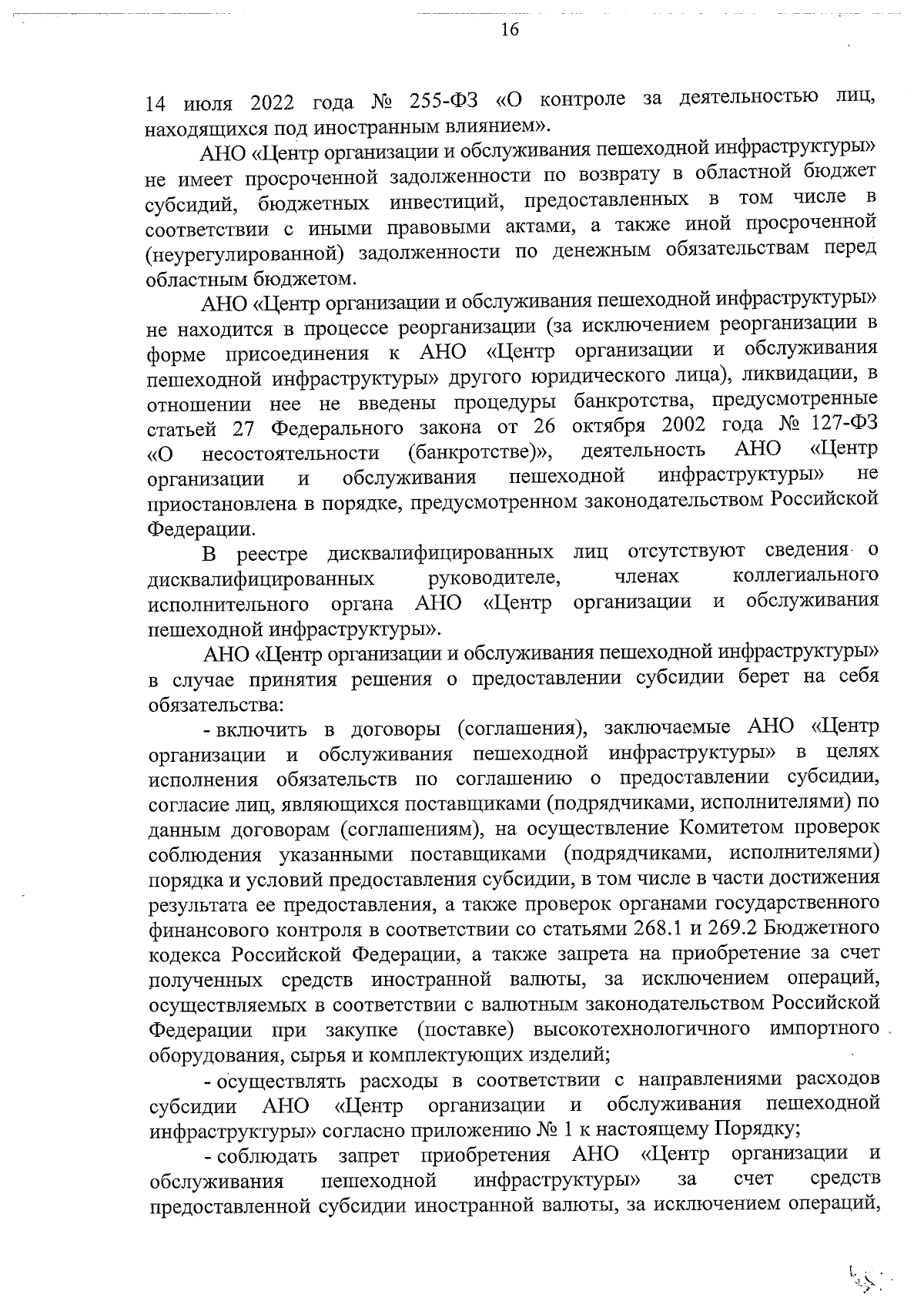 16

14 июля 2022 года № 255-ФЗ «О контроле за деятельностью лиц, находящихся под иностранным влиянием».

АНО «Центр организации и обслуживания пешеходной инфраструктуры» не имеет просроченной задолженности по возврату в областной бюджет субсидий, бюджетных инвестиций, предоставленных в том числе в соответствии с иными правовыми актами, а также иной просроченной (неурегулированной) задолженности по денежным обязательствам перед областным бюджетом.

АНО «Центр организации и обслуживания пешеходной инфраструктуры» не находится в процессе реорганизации (за исключением реорганизации в форме присоединения к АНО «Центр организации и обслуживания пешеходной инфраструктуры» другого юридического лица), ликвидации, в отношении нее не введены процедуры банкротства, предусмотренные статьей 27 Федерального закона от 26 октября 2002 года № 127-ФЗ «О несостоятельности (банкротстве)», деятельность АНО «Центр организации и обслуживания пешеходной инфраструктуры» не приостановлена в порядке, предусмотренном законодательством Российской Федерации.

В реестре дисквалифицированных лиц отсутствуют сведения о дисквалифицированных руководителе, членах коллегиального исполнительного органа АНО «Центр организации и обслуживания пешеходной инфраструктуры».

АНО «Центр организации и обслуживания пешеходной инфраструктуры» в случае принятия решения о предоставлении субсидии берет на себя обязательства:

- включить в договоры (соглашения), заключаемые АНО «Центр организации и обслуживания пешеходной инфраструктуры» в целях исполнения обязательств по соглашению о предоставлении субсидии, согласие лиц, являющихся поставщиками (подрядчиками, исполнителями) по данным договорам (соглашениям), на осуществление Комитетом проверок соблюдения указанными поставщиками (подрядчиками, исполнителями) порядка и условий предоставления субсидии, в том числе в части достижения результата ее предоставления, а также проверок органами государственного финансового контроля в соответствии со статьями 268.1 и 269.2 Бюджетного кодекса Российской Федерации, а также запрета на приобретение за счет полученных средств иностранной валюты, за исключением операций, осуществляемых в соответствии с валютным законодательством Российской Федерации при закупке (поставке) высокотехнологичного импортного оборудования, сырья и комплектующих изделий;

- осуществлять расходы в соответствии с направлениями расходов субсидии АНО «Центр организации и обслуживания пешеходной инфраструктуры» согласно приложению № 1 к настоящему Порядку;

- соблюдать запрет приобретения АНО «Центр организации и обслуживания пешеходной инфраструктуры» за счет средств предоставленной субсидии иностранной валюты, за исключением операций,